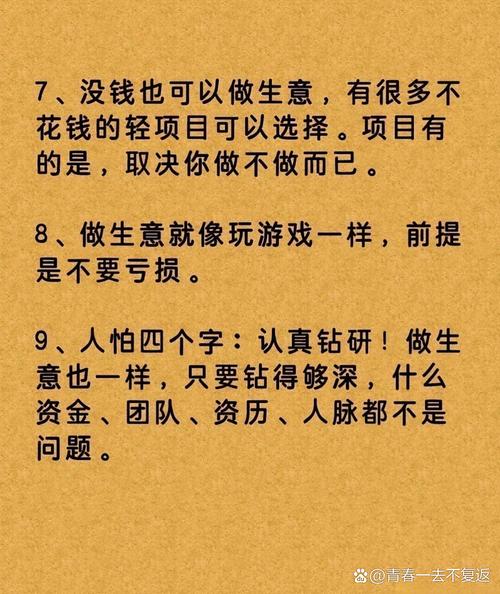 7、没钱也可以做生意，有很多不花钱的轻项目可以选择。项目有的是，取决你做不做而已。

8、做生意就像玩游戏一样，前提是不要亏损。

9、人怕四个字：认真钻研！做生意也一样，只要钻得够深，什么资金、团队、资历、人脉都不是问题。

@青春一去不复返